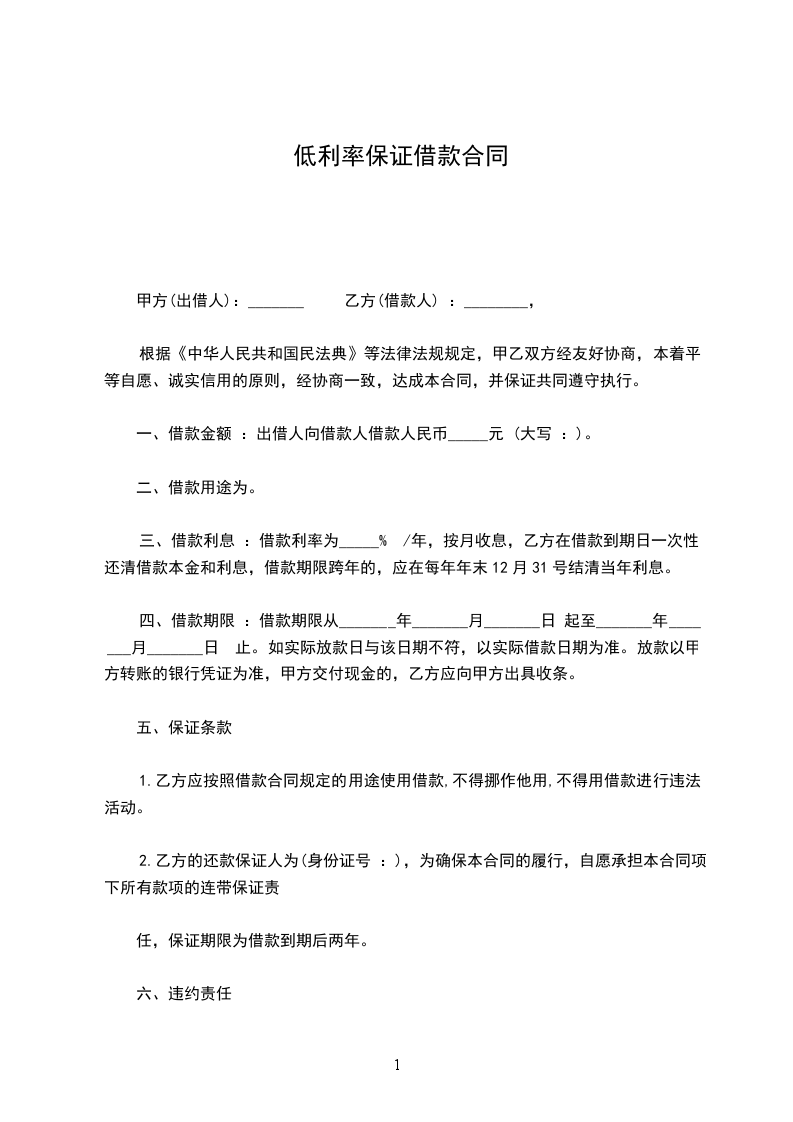 低利率保证借款合同

甲方(出借人)：_______　　乙方(借款人) ：________，

根据《中华人民共和国民法典》等法律法规规定，甲乙双方经友好协商，本着平等自愿、诚实信用的原则，经协商一致，达成本合同，并保证共同遵守执行。

一、借款金额 ：出借人向借款人借款人民币_____元 (大写 ：)。

二、借款用途为。

三、借款利息 ：借款利率为_____% /年，按月收息，乙方在借款到期日一次性还清借款本金和利息，借款期限跨年的，应在每年年末 12 月 31 号结清当年利息。

四、借款期限 ：借款期限从_______年_______月_______日 起至_______年_______月_______日 止。如实际放款日与该日期不符，以实际借款日期为准。放款以甲方转账的银行凭证为准，甲方交付现金的，乙方应向甲方出具收条。

五、保证条款

1.乙方应按照借款合同规定的用途使用借款,不得挪作他用,不得用借款进行违法活动。

2.乙方的还款保证人为(身份证号 ：)，为确保本合同的履行，自愿承担本合同项下所有款项的连带保证责

任，保证期限为借款到期后两年。

六、违约责任

1